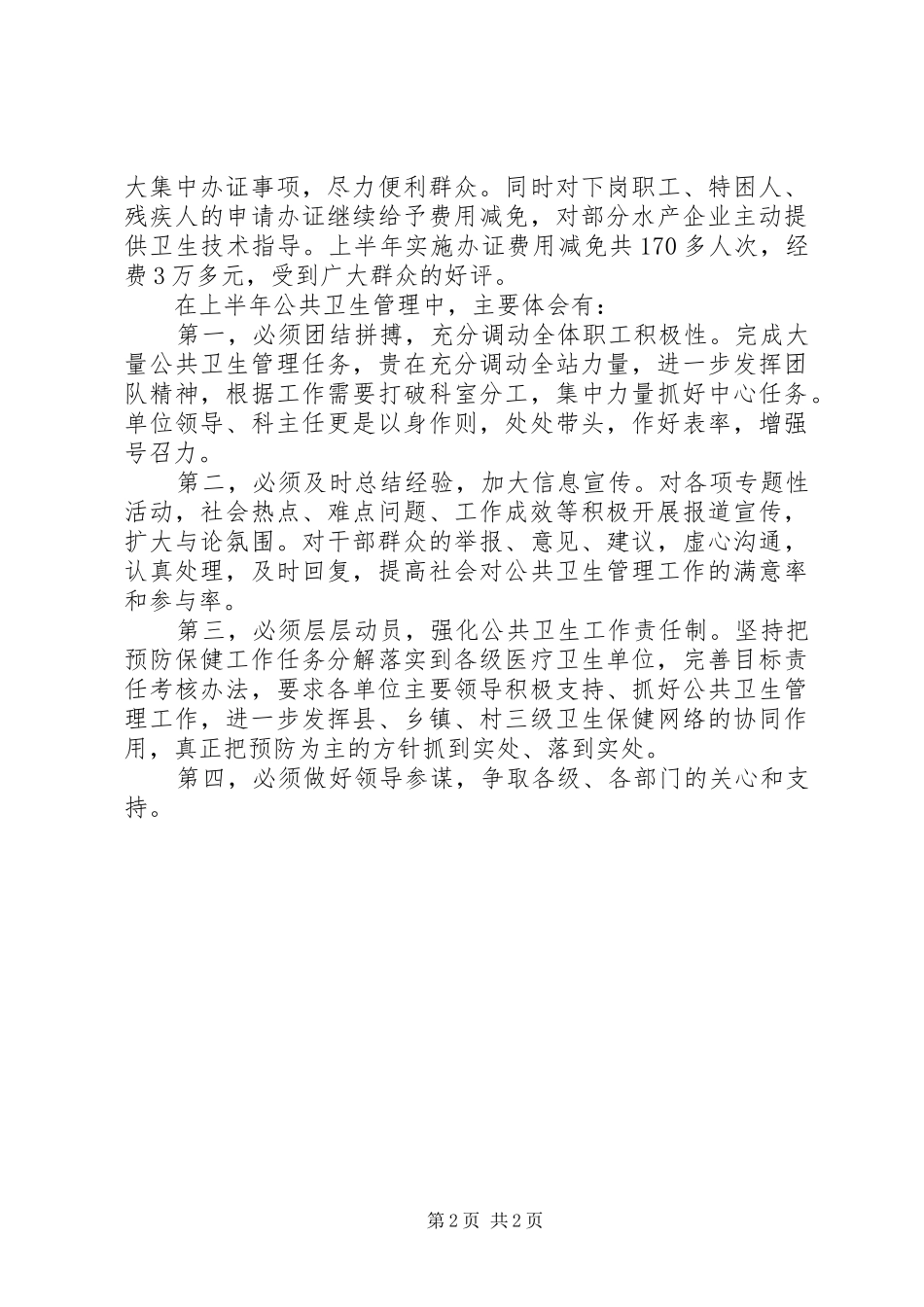 大集中办证事项，尽力便利群众。同时对下岗职工、特困人、残疾人的申请办证继续给予费用减免，对部分水产企业主动提供卫生技术指导。上半年实施办证费用减免共170多人次，经费3万多元，受到广大群众的好评。

在上半年公共卫生管理中，主要体会有：

第一，必须团结拼搏，充分调动全体职工积极性。完成大量公共卫生管理任务，贵在充分调动全站力量，进一步发挥团队精神，根据工作需要打破科室分工，集中力量抓好中心任务。单位领导、科主任更是以身作则，处处带头，作好表率，增强号召力。

第二，必须及时总结经验，加大信息宣传。对各项专题性活动，社会热点、难点问题、工作成效等积极开展报道宣传，扩大与论氛围。对干部群众的举报、意见、建议，虚心沟通，认真处理，及时回复，提高社会对公共卫生管理工作的满意率和参与率。

第三，必须层层动员，强化公共卫生工作责任制。坚持把预防保健工作任务分解落实到各级医疗卫生单位，完善目标责任考核办法，要求各单位主要领导积极支持、抓好公共卫生管理工作，进一步发挥县、乡镇、村三级卫生保健网络的协同作用，真正把预防为主的方针抓到实处、落到实处。

第四，必须做好领导参谋，争取各级、各部门的关心和支持。

第2页 共2页